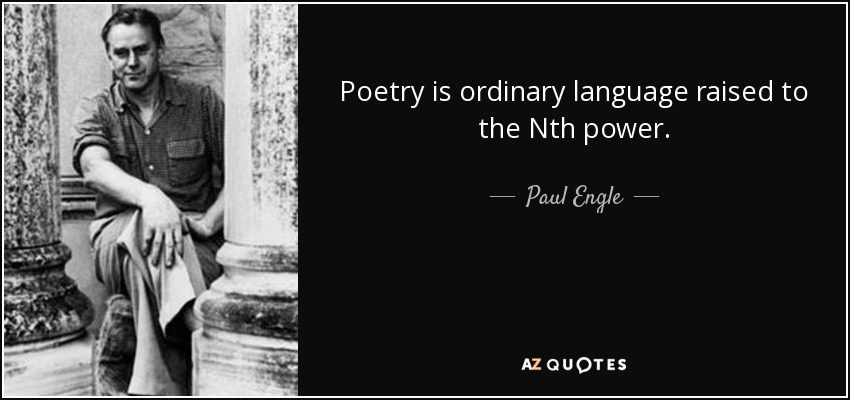 Poetry is ordinary language raised to the Nth power.

— Paul Engle —

AZ QUOTES